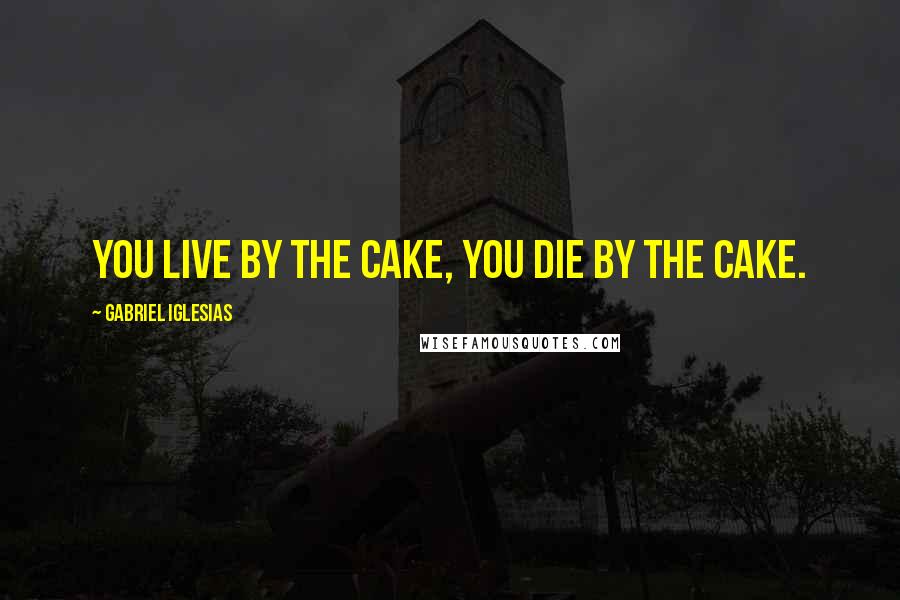 YOU LIVE BY THE CAKE, YOU DIE BY THE CAKE.

~ GABRIEL IGLESIAS

WISEFAMOUSQUOTES.COM